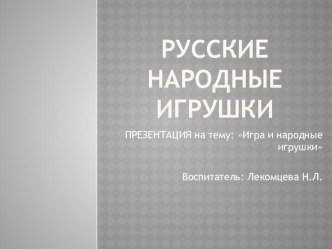 РУССКИЕ НАРОДНЫЕ ИГРУШКИ

ПРЕЗЕНТАЦИЯ на тему: »Игра и народные игрушки»

Воспитатель: Лекомцева Н.Л.